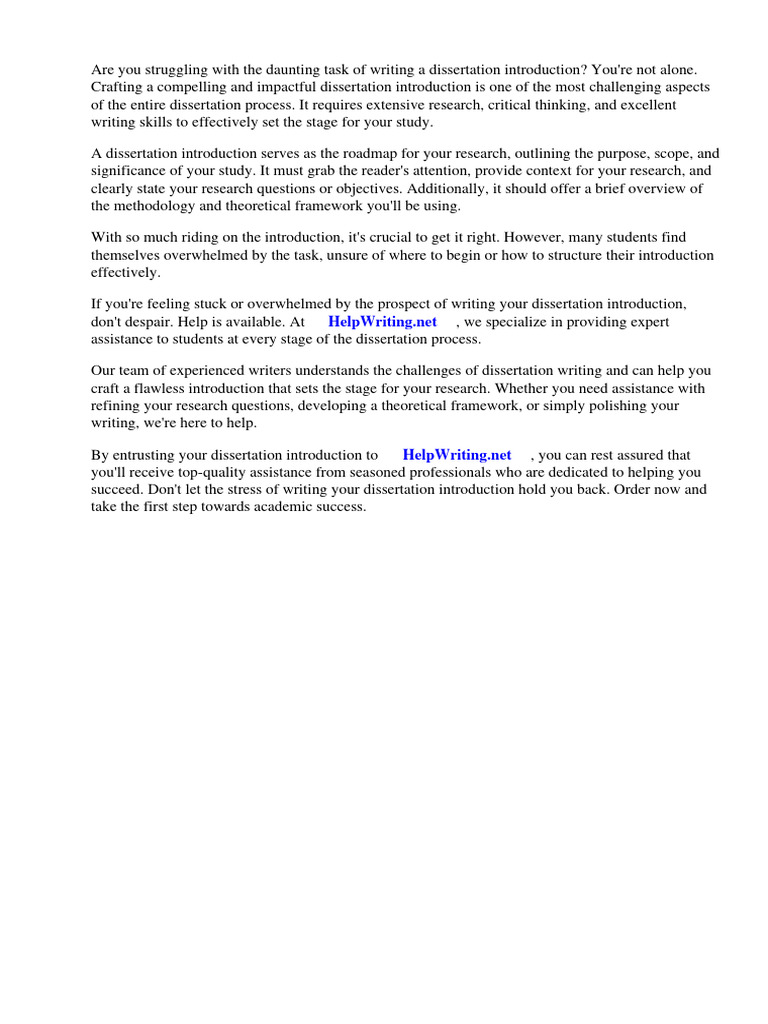 Are you struggling with the daunting task of writing a dissertation introduction? You're not alone. Crafting a compelling and impactful dissertation introduction is one of the most challenging aspects of the entire dissertation process. It requires extensive research, critical thinking, and excellent writing skills to effectively set the stage for your study.

A dissertation introduction serves as the roadmap for your research, outlining the purpose, scope, and significance of your study. It must grab the reader's attention, provide context for your research, and clearly state your research questions or objectives. Additionally, it should offer a brief overview of the methodology and theoretical framework you'll be using.

With so much riding on the introduction, it's crucial to get it right. However, many students find themselves overwhelmed by the task, unsure of where to begin or how to structure their introduction effectively.

If you're feeling stuck or overwhelmed by the prospect of writing your dissertation introduction, don't despair. Help is available. At HelpWriting.net , we specialize in providing expert assistance to students at every stage of the dissertation process.

Our team of experienced writers understands the challenges of dissertation writing and can help you craft a flawless introduction that sets the stage for your research. Whether you need assistance with refining your research questions, developing a theoretical framework, or simply polishing your writing, we're here to help.

By entrusting your dissertation introduction to HelpWriting.net , you can rest assured that you'll receive top-quality assistance from seasoned professionals who are dedicated to helping you succeed. Don't let the stress of writing your dissertation introduction hold you back. Order now and take the first step towards academic success.